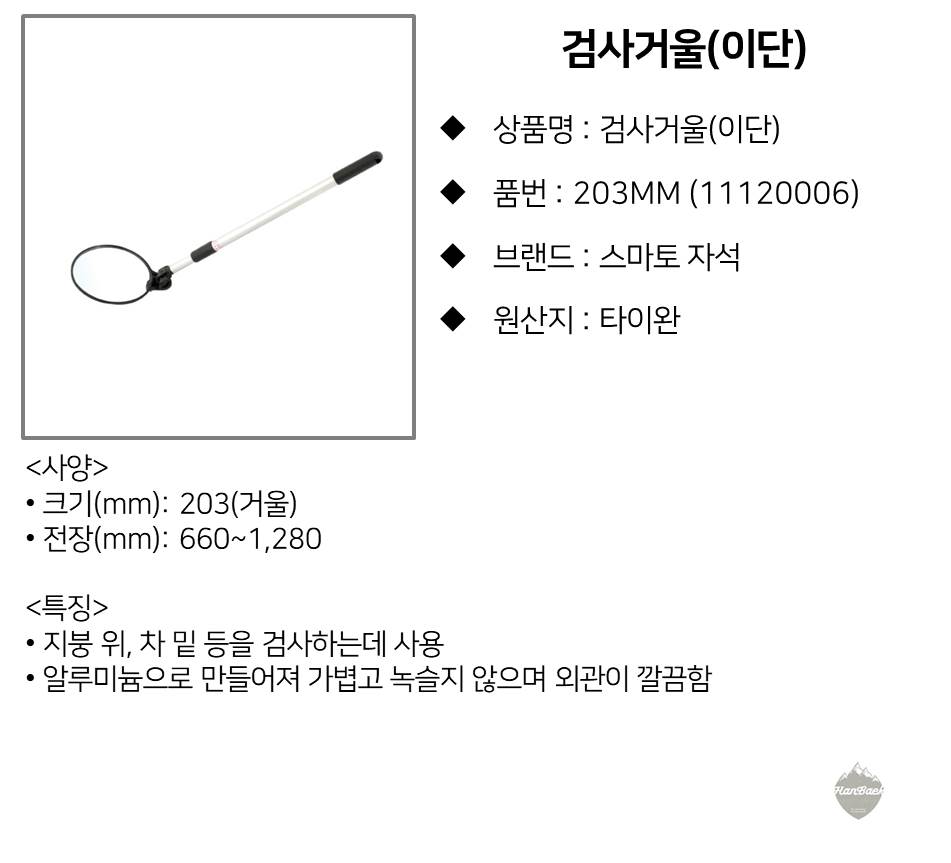 검사거울(이단)

◆ 상품명 : 검사거울(이단)

◆ 품번 : 203MM (11120006)

◆ 브랜드 : 스마토 자석

◆ 원산지 : 타이완

<사양>
• 크기(mm): 203(거울)
• 전장(mm): 660~1,280

<특징>
• 지붕 위, 차 밑 등을 검사하는데 사용
• 알루미늄으로 만들어져 가볍고 녹슬지 않으며 외관이 깔끔함

HanBaek